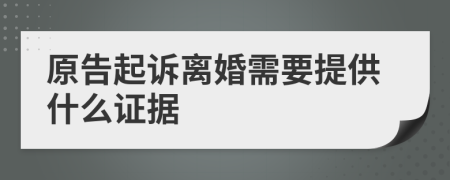 原告起诉离婚需要提供什么证据